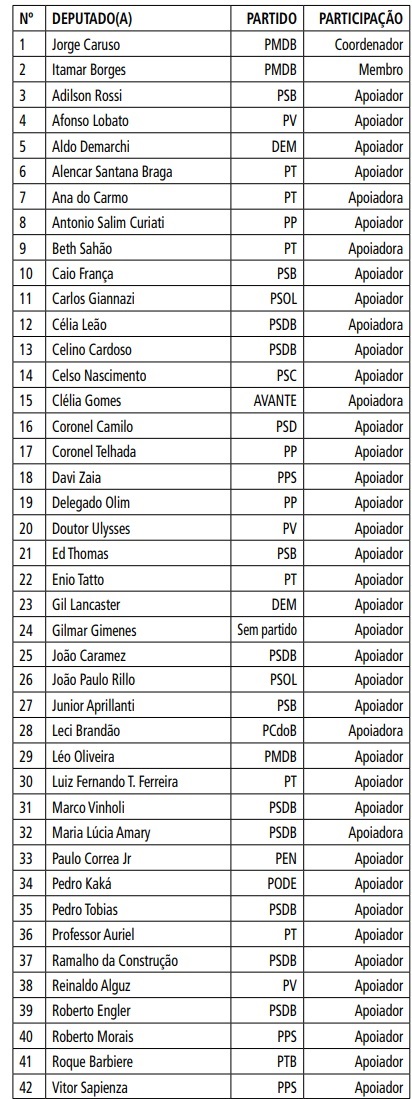 | Nº | DEPUTADO(A) | PARTIDO | PARTICIPAÇÃO |
|---|---|---|---|
| 1 | Jorge Caruso | PMDB | Coordenador |
| 2 | Itamar Borges | PMDB | Membro |
| 3 | Adilson Rossi | PSB | Apoiador |
| 4 | Afonso Lobato | PV | Apoiador |
| 5 | Aldo Demarchi | DEM | Apoiador |
| 6 | Alencar Santana Braga | PT | Apoiador |
| 7 | Ana do Carmo | PT | Apoiadora |
| 8 | Antonio Salim Curiati | PP | Apoiador |
| 9 | Beth Sahão | PT | Apoiadora |
| 10 | Caio França | PSB | Apoiador |
| 11 | Carlos Giannazi | PSOL | Apoiador |
| 12 | Célia Leão | PSDB | Apoiadora |
| 13 | Celino Cardoso | PSDB | Apoiador |
| 14 | Celso Nascimento | PSC | Apoiador |
| 15 | Clélia Gomes | AVANTE | Apoiadora |
| 16 | Coronel Camilo | PSD | Apoiador |
| 17 | Coronel Telhada | PP | Apoiador |
| 18 | Davi Zaia | PPS | Apoiador |
| 19 | Delegado Olim | PP | Apoiador |
| 20 | Doutor Ulysses | PV | Apoiador |
| 21 | Ed Thomas | PSB | Apoiador |
| 22 | Enio Tatto | PT | Apoiador |
| 23 | Gil Lancaster | DEM | Apoiador |
| 24 | Gilmar Gimenes | Sem partido | Apoiador |
| 25 | João Caramez | PSDB | Apoiador |
| 26 | João Paulo Rillo | PSOL | Apoiador |
| 27 | Junior Aprillanti | PSB | Apoiador |
| 28 | Leci Brandão | PCdoB | Apoiadora |
| 29 | Léo Oliveira | PMDB | Apoiador |
| 30 | Luiz Fernando T. Ferreira | PT | Apoiador |
| 31 | Marco Vinholi | PSDB | Apoiador |
| 32 | Maria Lúcia Amary | PSDB | Apoiadora |
| 33 | Paulo Correa Jr | PEN | Apoiador |
| 34 | Pedro Kaká | PODE | Apoiador |
| 35 | Pedro Tobias | PSDB | Apoiador |
| 36 | Professor Auriel | PT | Apoiador |
| 37 | Ramalho da Construção | PSDB | Apoiador |
| 38 | Reinaldo Alguz | PV | Apoiador |
| 39 | Roberto Engler | PSDB | Apoiador |
| 40 | Roberto Morais | PPS | Apoiador |
| 41 | Roque Barbiere | PTB | Apoiador |
| 42 | Vitor Sapienza | PPS | Apoiador |